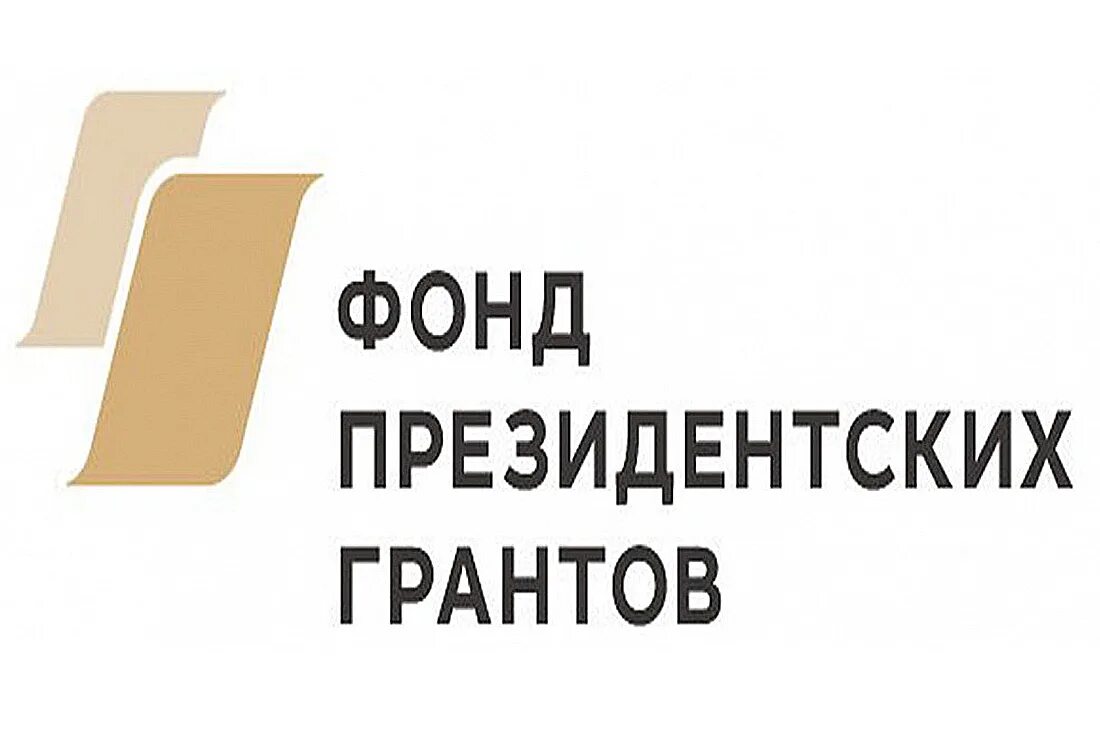 ФОНД
ПРЕЗИДЕНТСКИХ
ГРАНТОВ